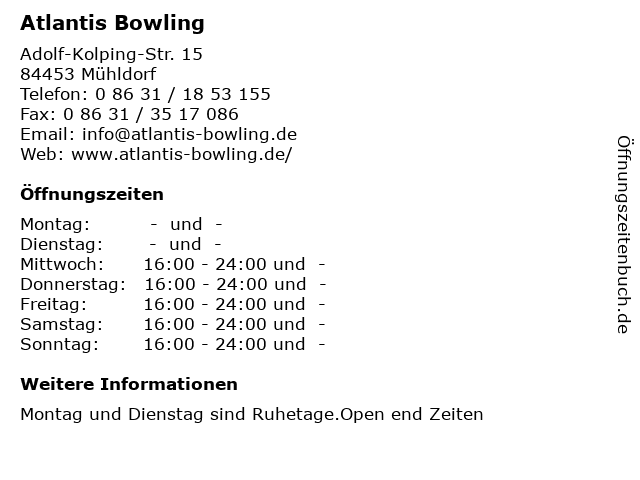 Atlantis Bowling

Adolf-Kolping-Str. 15
84453 Mühldorf
Telefon: 0 86 31 / 18 53 155
Fax: 0 86 31 / 35 17 086
Email: info@atlantis-bowling.de
Web: www.atlantis-bowling.de/

Öffnungszeiten

Montag: - und -
Dienstag: - und -
Mittwoch: 16:00 - 24:00 und -
Donnerstag: 16:00 - 24:00 und -
Freitag: 16:00 - 24:00 und -
Samstag: 16:00 - 24:00 und -
Sonntag: 16:00 - 24:00 und -

Weitere Informationen

Montag und Dienstag sind Ruhetage.Open end Zeiten

Öffnungszeitenbuch.de